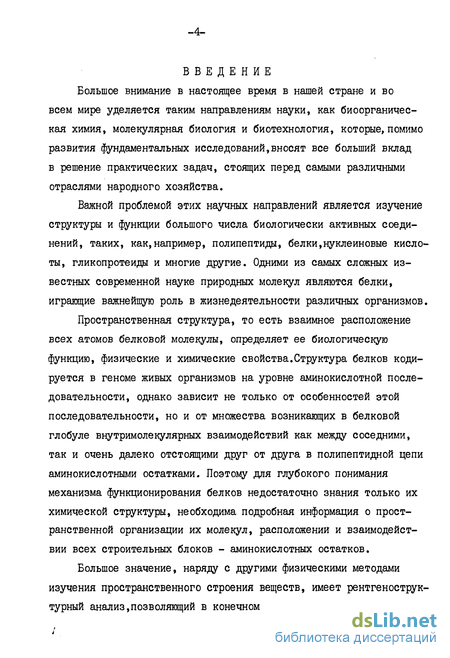 -4-

ВВЕДЕНИЕ

Большое внимание в настоящее время в нашей стране и во всем мире уделяется таким направлениям науки, как биоорганическая химия, молекулярная биология и биотехнология, которые,помимо развития фундаментальных исследований,вносят все больший вклад в решение практических задач, стоящих перед самыми различными отраслями народного хозяйства.

Важной проблемой этих научных направлений является изучение структуры и функции большого числа биологически активных соединений, таких, как,например, полипептиды, белки,нуклеиновые кислоты, гликопротеиды и многие другие. Одними из самых сложных известных современной науке природных молекул являются белки, играющие важнейшую роль в жизнедеятельности различных организмов.

Пространственная структура, то есть взаимное расположение всех атомов белковой молекулы, определяет ее биологическую функцию, физические и химические свойства.Структура белков кодируется в геноме живых организмов на уровне аминокислотной последовательности, однако зависит не только от особенностей этой последовательности, но и от множества возникающих в белковой глобуле внутримолекулярных взаимодействий как между соседними, так и очень далеко отстоящими друг от друга в полипептидной цепи аминокислотными остатками. Поэтому для глубокого понимания механизма функционирования белков недостаточно знания только их химической структуры, необходима подробная информация о пространственной организации их молекул, расположении и взаимодействии всех строительных блоков - аминокислотных остатков.

Большое значение, наряду с другими физическими методами изучения пространственного строения веществ, имеет рентгеноструктурный анализ,позволяющий в конечном

dsLib.net
библиотека диссертаций